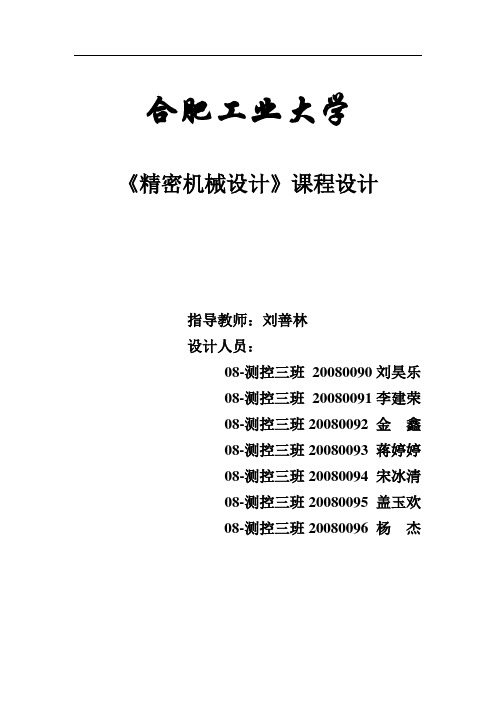 合肥工业大学

《精密机械设计》课程设计

指导教师：刘善林
设计人员：
08-测控三班 20080090 刘昊乐
08-测控三班 20080091 李建荣
08-测控三班 20080092 金 鑫
08-测控三班 20080093 蒋婷婷
08-测控三班 20080094 宋冰清
08-测控三班 20080095 盖玉欢
08-测控三班 20080096 杨 杰